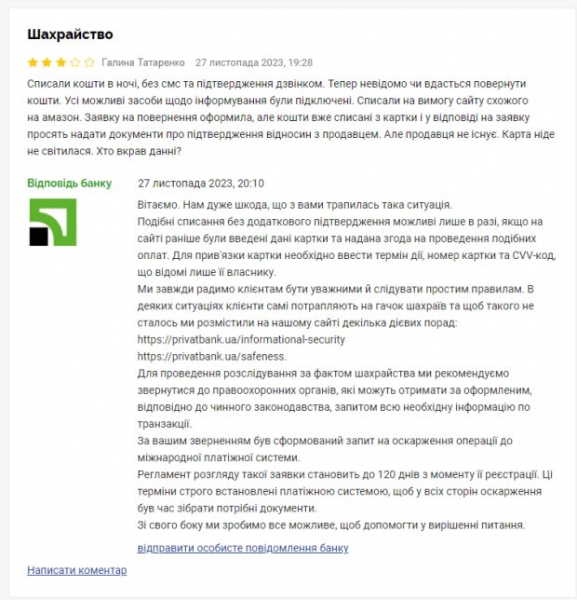 Шахрайство

Галина Татаренко 27 листопада 2023, 19:28

Списали кошти в ночі, без смс та підтвердження дзвінком. Тепер невідомо чи вдасться повернути кошти. Усі можливі засоби щодо інформування були підключені. Списали на вимогу сайту схожого на амазон. Заявку на повернення оформила, але кошти вже списані з картки і у відповіді на заявку просять надати документи про підтвердження відносин з продавцем. Але продавця не існує. Карта ніде не світилася. Хто вкрав данні?

Відповідь банку 27 листопада 2023, 20:10

Вітаємо. Нам дуже шкода, що з вами трапилась така ситуація.
Подібні списання без додаткового підтвердження можливі лише в разі, якщо на сайті раніше були введені дані картки та надана згода на проведення подібних оплат. Для прив'язки картки необхідно ввести термін дії, номер картки та CVV-код, що відомі лише її власнику.
Ми завжди радимо клієнтам бути уважними й слідувати простим правилам. В деяких ситуаціях клієнти самі потрапляють на гачок шахраїв та щоб такого не сталось ми розмістили на нашому сайті декілька дієвих порад:
https://privatbank.ua/informational-security
https://privatbank.ua/safeness.
Для проведення розслідування за фактом шахрайства ми рекомендуємо звернутися до правоохоронних органів, які можуть отримати за оформленим, відповідно до чинного законодавства, запитом всю необхідну інформацію по транзакції.
За вашим зверненням був сформований запит на оскарження операції до міжнародної платіжної системи.
Регламент розгляду такої заявки становить до 120 днів з моменту її реєстрації. Ці терміни строго встановлені платіжною системою, щоб у всіх сторін оскарження був час зібрати потрібні документи.
Зі свого боку ми зробимо все можливе, щоб допомогти у вирішенні питання.

відправити особисте повідомлення банку

Написати коментар